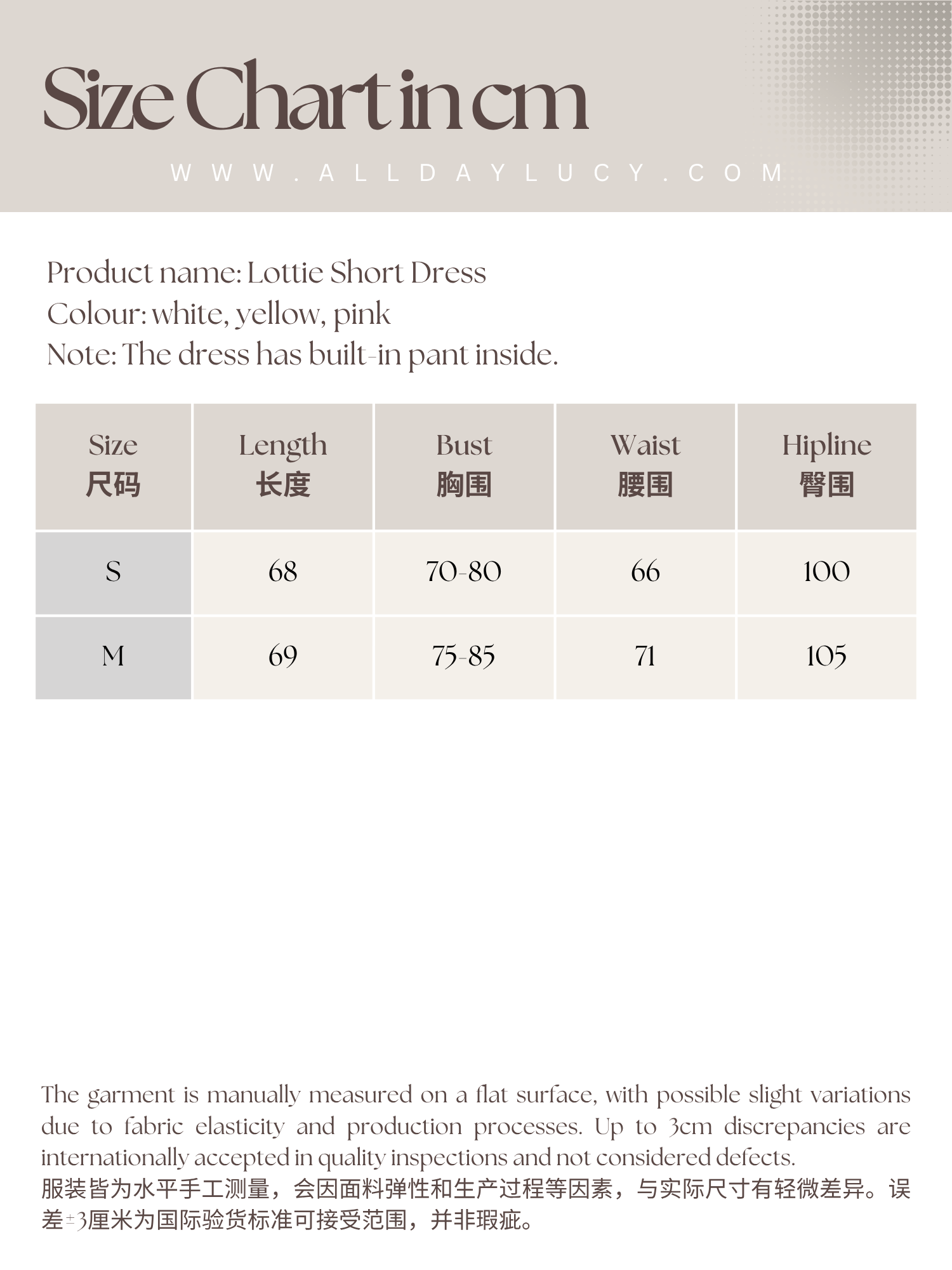 Size Chart in cm

WWW.ALLDAYLUCY.COM

Product name: Lottie Short Dress
Colour: white, yellow, pink
Note: The dress has built-in pant inside.

| Size 尺码 | Length 长度 | Bust 胸围 | Waist 腰围 | Hipline 臀围 |
|---|---|---|---|---|
| S | 68 | 70-80 | 66 | 100 |
| M | 69 | 75-85 | 71 | 105 |

The garment is manually measured on a flat surface, with possible slight variations due to fabric elasticity and production processes. Up to 3cm discrepancies are internationally accepted in quality inspections and not considered defects.
服装皆为水平手工测量，会因面料弹性和生产过程等因素，与实际尺寸有轻微差异。误差±3厘米为国际验货标准可接受范围，并非瑕疵。